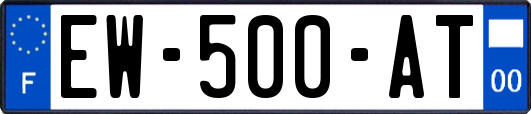 F
EW-500-AT
00